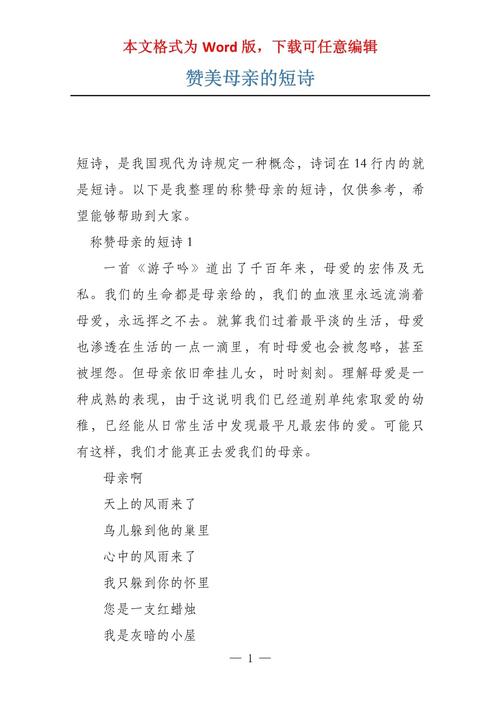 本文格式为 Word 版，下载可任意编辑

赞美母亲的短诗

短诗，是我国现代为诗规定一种概念，诗词在 14 行内的就是短诗。以下是我整理的称赞母亲的短诗，仅供参考，希望能够帮助到大家。

称赞母亲的短诗 1

一首《游子吟》道出了千百年来，母爱的宏伟及无私。我们的生命都是母亲给的，我们的血液里永远流淌着母爱，永远挥之不去。就算我们过着最平淡的生活，母爱也渗透在生活的一点一滴里，有时母爱也会被忽略，甚至被埋怨。但母亲依旧牵挂儿女，时时刻刻。理解母爱是一种成熟的表现，由于这说明我们已经道别单纯索取爱的幼稚，已经能从日常生活中发现最平凡最宏伟的爱。可能只有这样，我们才能真正去爱我们的母亲。

母亲啊

天上的风雨来了

鸟儿躲到他的巢里

心中的风雨来了

我只躲到你的怀里

您是一支红蜡烛

我是灰暗的小屋

— 1 —